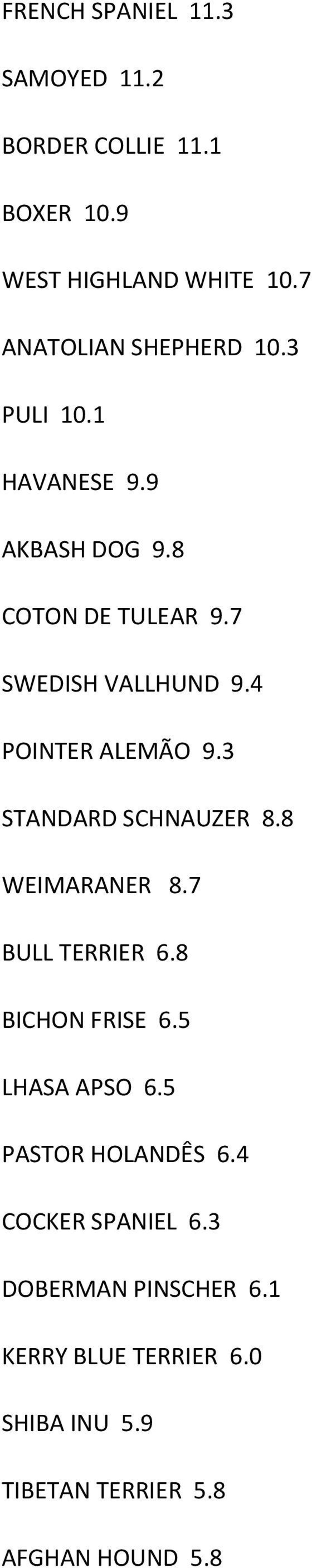 FRENCH SPANIEL 11.3

SAMOYED 11.2

BORDER COLLIE 11.1

BOXER 10.9

WEST HIGHLAND WHITE 10.7

ANATOLIAN SHEPHERD 10.3

PULI 10.1

HAVANESE 9.9

AKBASH DOG 9.8

COTON DE TULEAR 9.7

SWEDISH VALLHUND 9.4

POINTER ALEMÃO 9.3

STANDARD SCHNAUZER 8.8

WEIMARANER 8.7

BULL TERRIER 6.8

BICHON FRISE 6.5

LHASA APSO 6.5

PASTOR HOLANDÊS 6.4

COCKER SPANIEL 6.3

DOBERMAN PINSCHER 6.1

KERRY BLUE TERRIER 6.0

SHIBA INU 5.9

TIBETAN TERRIER 5.8

AFGHAN HOUND 5.8